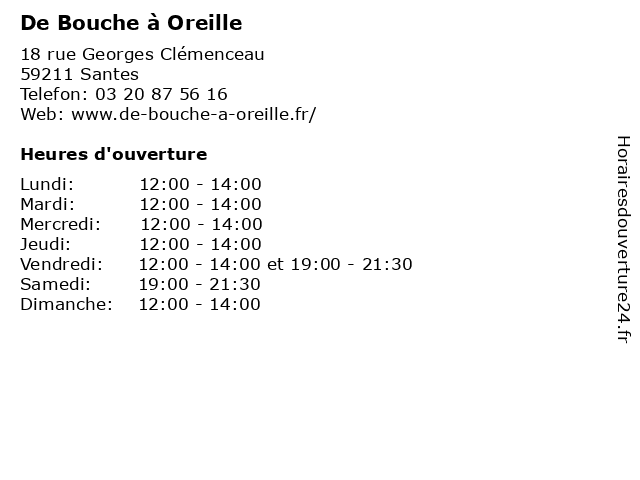 De Bouche à Oreille

18 rue Georges Clémenceau
59211 Santes
Telefon: 03 20 87 56 16
Web: www.de-bouche-a-oreille.fr/

Heures d'ouverture

| | |
|---|---|
| Lundi: | 12:00 - 14:00 |
| Mardi: | 12:00 - 14:00 |
| Mercredi: | 12:00 - 14:00 |
| Jeudi: | 12:00 - 14:00 |
| Vendredi: | 12:00 - 14:00 et 19:00 - 21:30 |
| Samedi: | 19:00 - 21:30 |
| Dimanche: | 12:00 - 14:00 |

Horairesdouverture24.fr